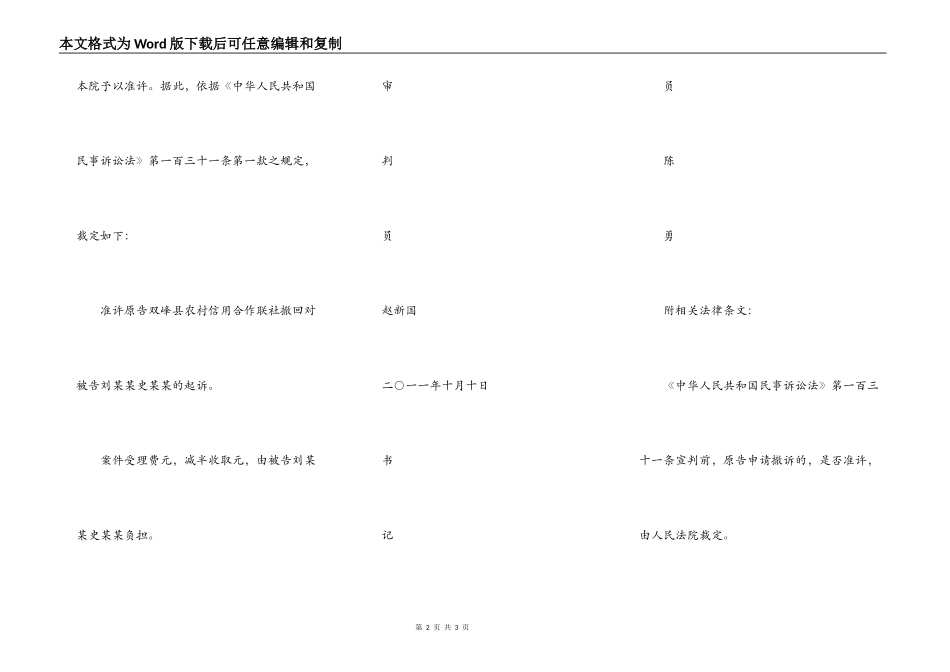 本文格式为Word版下载后可任意编辑和复制

本院予以准许。据此，依据《中华人民共和国民事诉讼法》第一百三十一条第一款之规定，裁定如下：

准许原告双峰县农村信用合作联社撤回对被告刘某某史某某的起诉。

案件受理费元，减半收取元，由被告刘某某史某某负担。

审

判

员

赵新国

二〇一一年十月十日

书

记

员

陈

勇

附相关法律条文：

《中华人民共和国民事诉讼法》第一百三十一条宣判前，原告申请撤诉的，是否准许，由人民法院裁定。

第 2 页 共 3 页